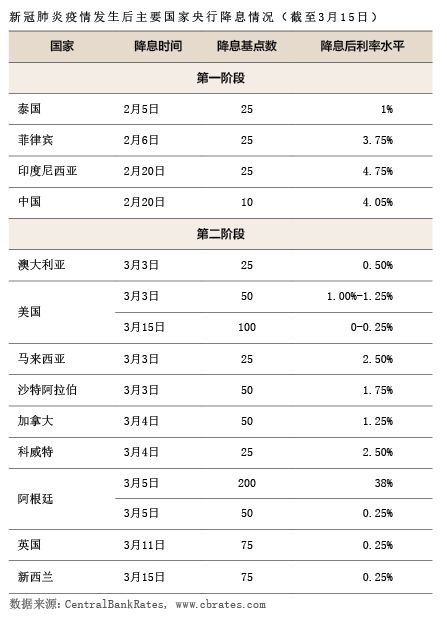 新冠肺炎疫情发生后主要国家央行降息情况（截至3月15日）

| 国家 | 降息时间 | 降息基点数 | 降息后利率水平 |
|---|---|---|---|
| 第一阶段 | | | |
| 泰国 | 2月5日 | 25 | 1% |
| 菲律宾 | 2月6日 | 25 | 3.75% |
| 印度尼西亚 | 2月20日 | 25 | 4.75% |
| 中国 | 2月20日 | 10 | 4.05% |
| 第二阶段 | | | |
| 澳大利亚 | 3月3日 | 25 | 0.50% |
| 美国 | 3月3日 | 50 | 1.00%-1.25% |
| | 3月15日 | 100 | 0-0.25% |
| 马来西亚 | 3月3日 | 25 | 2.50% |
| 沙特阿拉伯 | 3月3日 | 50 | 1.75% |
| 加拿大 | 3月4日 | 50 | 1.25% |
| 科威特 | 3月4日 | 25 | 2.50% |
| 阿根廷 | 3月5日 | 200 | 38% |
| | 3月5日 | 50 | 0.25% |
| 英国 | 3月11日 | 75 | 0.25% |
| 新西兰 | 3月15日 | 75 | 0.25% |

数据来源：CentralBankRates, www.cbrates.com